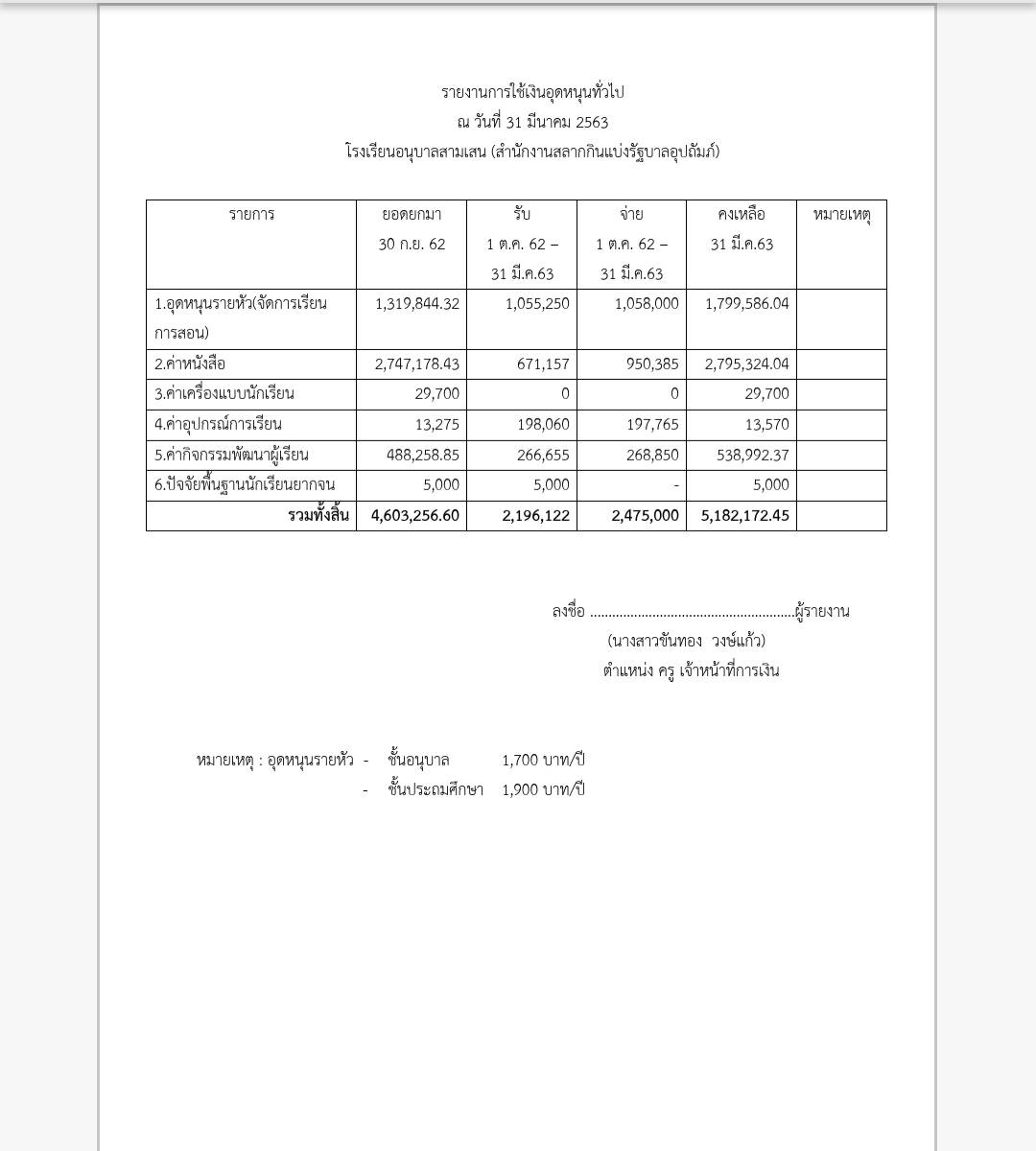 รายงานการใช้เงินอุดหนุนทั่วไป
ณ วันที่ 31 มีนาคม 2563
โรงเรียนอนุบาลสามเสน (สำนักงานสลากกินแบ่งรัฐบาลอุปถัมภ์)

| รายการ | ยอดยกมา 30 ก.ย. 62 | รับ 1 ต.ค. 62 – 31 มี.ค.63 | จ่าย 1 ต.ค. 62 – 31 มี.ค.63 | คงเหลือ 31 มี.ค.63 | หมายเหตุ |
|---|---|---|---|---|---|
| 1.อุดหนุนรายหัว(จัดการเรียนการสอน) | 1,319,844.32 | 1,055,250 | 1,058,000 | 1,799,586.04 | |
| 2.ค่าหนังสือ | 2,747,178.43 | 671,157 | 950,385 | 2,795,324.04 | |
| 3.ค่าเครื่องแบบนักเรียน | 29,700 | 0 | 0 | 29,700 | |
| 4.ค่าอุปกรณ์การเรียน | 13,275 | 198,060 | 197,765 | 13,570 | |
| 5.ค่ากิจกรรมพัฒนาผู้เรียน | 488,258.85 | 266,655 | 268,850 | 538,992.37 | |
| 6.ปัจจัยพื้นฐานนักเรียนยากจน | 5,000 | 5,000 | - | 5,000 | |
| รวมทั้งสิ้น | 4,603,256.60 | 2,196,122 | 2,475,000 | 5,182,172.45 | |

ลงชื่อ ........................................................ผู้รายงาน
(นางสาวขันทอง วงษ์แก้ว)
ตำแหน่ง ครู เจ้าหน้าที่การเงิน

หมายเหตุ : อุดหนุนรายหัว - ชั้นอนุบาล 1,700 บาท/ปี
- ชั้นประถมศึกษา 1,900 บาท/ปี